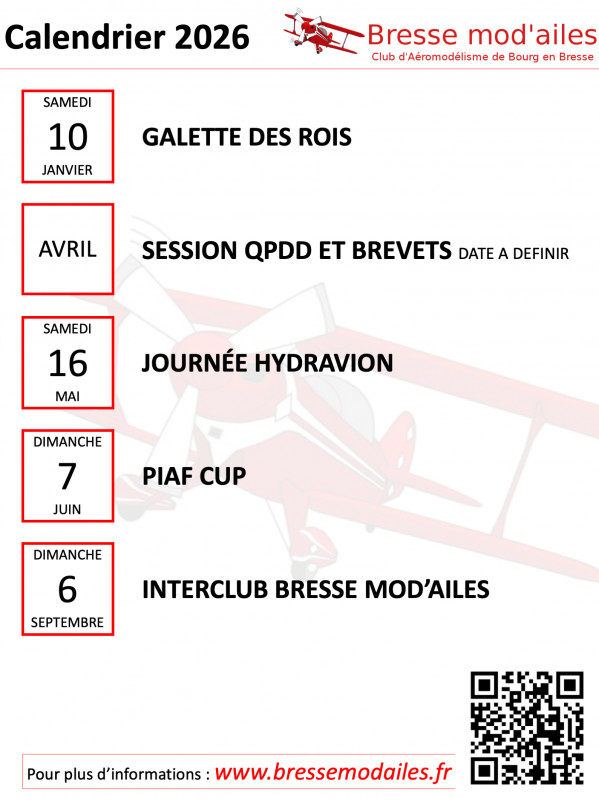 Calendrier 2026

Bresse mod'ailes
Club d'Aéromodélisme de Bourg en Bresse

SAMEDI
10
JANVIER

GALETTE DES ROIS

AVRIL

SESSION QPDD ET BREVETS DATE A DEFINIR

SAMEDI
16
MAI

JOURNÉE HYDRAVION

DIMANCHE
7
JUIN

PIAF CUP

DIMANCHE
6
SEPTEMBRE

INTERCLUB BRESSE MOD'AILES

Pour plus d'informations : www.bressemodailes.fr